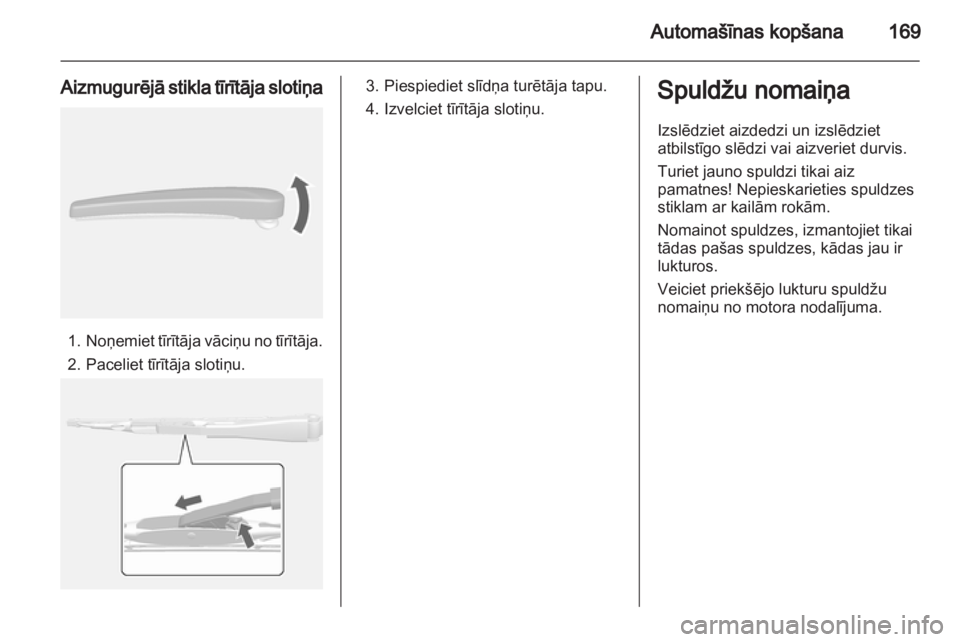 Automašīnas kopšana 169

Aizmugurējā stikla tīrītāja slotiņa

1. Noņemiet tīrītāja vāciņu no tīrītāja.

2. Paceliet tīrītāja slotiņu.

3. Piespiediet slīdņa turētāja tapu.

4. Izvelciet tīrītāja slotiņu.

Spuldžu nomaiņa

Izslēdziet aizdedzi un izslēdziet atbilstīgo slēdzi vai aizveriet durvis.

Turiet jauno spuldzi tikai aiz pamatnes! Nepieskarieties spuldzes stiklam ar kailām rokām.

Nomainot spuldzes, izmantojiet tikai tādas pašas spuldzes, kādas jau ir lukturos.

Veiciet priekšējo lukturu spuldžu nomaiņu no motora nodalījuma.

carmanualsonline.info